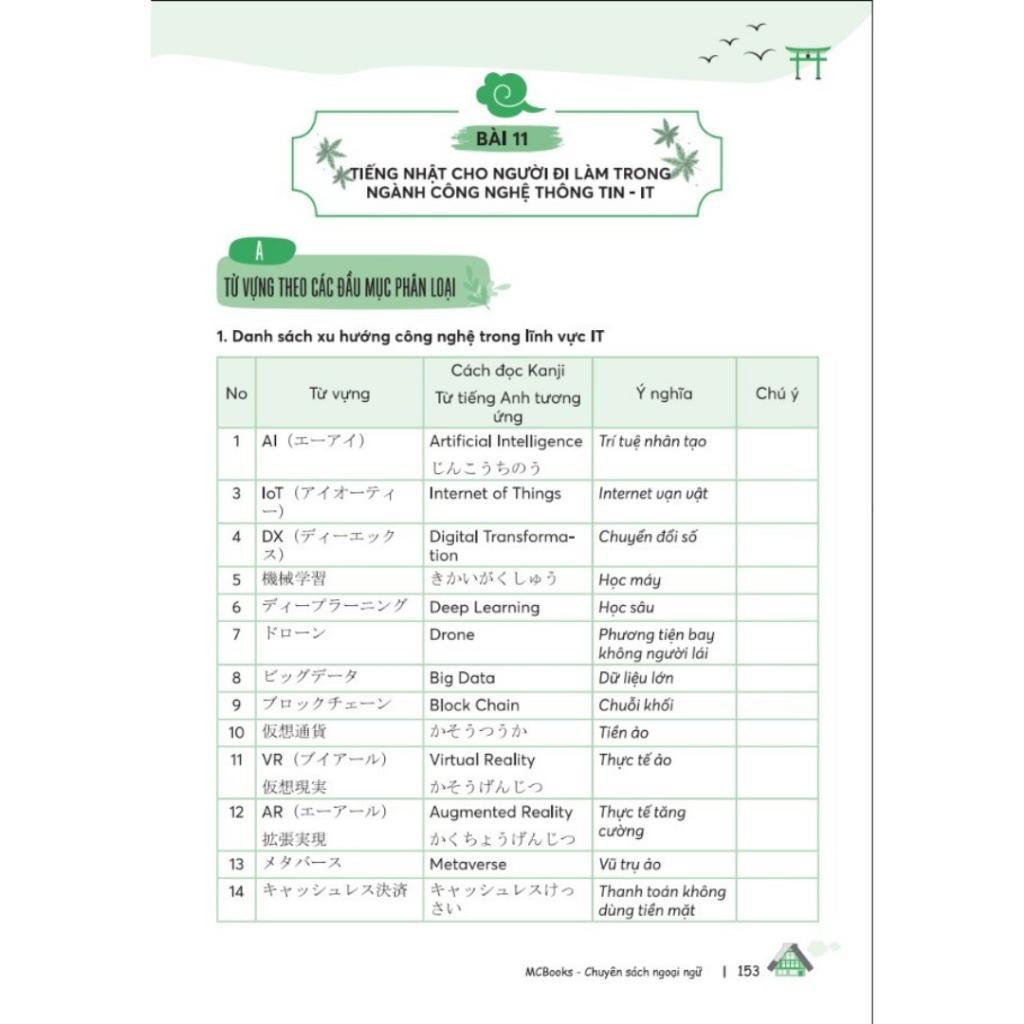 BÀI 11

TIẾNG NHẬT CHO NGƯỜI ĐI LÀM TRONG NGÀNH CÔNG NGHỆ THÔNG TIN - IT

A

TỪ VỰNG THEO CÁC ĐẦU MỤC PHÂN LOẠI

1. Danh sách xu hướng công nghệ trong lĩnh vực IT

| No | Từ vựng | Cách đọc Kanji Từ tiếng Anh tương ứng | Ý nghĩa | Chú ý |
|---|---|---|---|---|
| 1 | AI（エーアイ） | Artificial Intelligence じんこうちのう | Trí tuệ nhân tạo | |
| 3 | IoT（アイオーティー） | Internet of Things | Internet vạn vật | |
| 4 | DX（ディーエックス） | Digital Transformation | Chuyển đổi số | |
| 5 | 機械学習 | きかいがくしゅう | Học máy | |
| 6 | ディープラーニング | Deep Learning | Học sâu | |
| 7 | ドローン | Drone | Phương tiện bay không người lái | |
| 8 | ビッグデータ | Big Data | Dữ liệu lớn | |
| 9 | ブロックチェーン | Block Chain | Chuỗi khối | |
| 10 | 仮想通貨 | かそうつうか | Tiền ảo | |
| 11 | VR（ブイアール） 仮想現実 | Virtual Reality かそうげんじつ | Thực tế ảo | |
| 12 | AR（エーアール） 拡張実現 | Augmented Reality かくちょうげんじつ | Thực tế tăng cường | |
| 13 | メタバース | Metaverse | Vũ trụ ảo | |
| 14 | キャッシュレス決済 | キャッシュレスけっさい | Thanh toán không dùng tiền mặt | |

MCBooks - Chuyên sách ngoại ngữ | 153